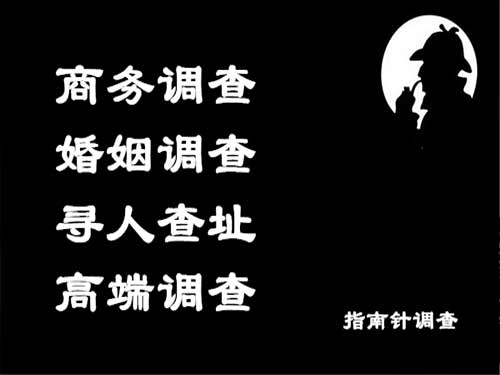 商务调查
婚姻调查
寻人查址
高端调查

指南针调查